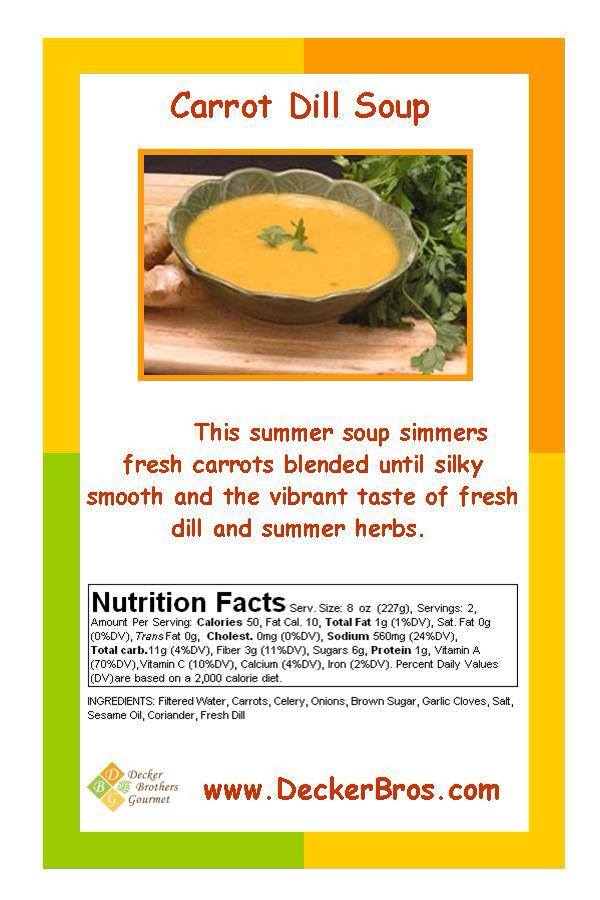 Carrot Dill Soup

This summer soup simmers fresh carrots blended until silky smooth and the vibrant taste of fresh dill and summer herbs.

Nutrition Facts Serv. Size: 8 oz (227g), Servings: 2, Amount Per Serving: Calories 50, Fat Cal. 10, Total Fat 1g (1%DV), Sat. Fat 0g (0%DV), Trans Fat 0g, Cholest. 0mg (0%DV), Sodium 560mg (24%DV), Total carb.11g (4%DV), Fiber 3g (11%DV), Sugars 6g, Protein 1g, Vitamin A (70%DV),Vitamin C (10%DV), Calcium (4%DV), Iron (2%DV). Percent Daily Values (DV)are based on a 2,000 calorie diet.

INGREDIENTS: Filtered Water, Carrots, Celery, Onions, Brown Sugar, Garlic Cloves, Salt, Sesame Oil, Coriander, Fresh Dill

D B G
Decker Brothers Gourmet

www.DeckerBros.com